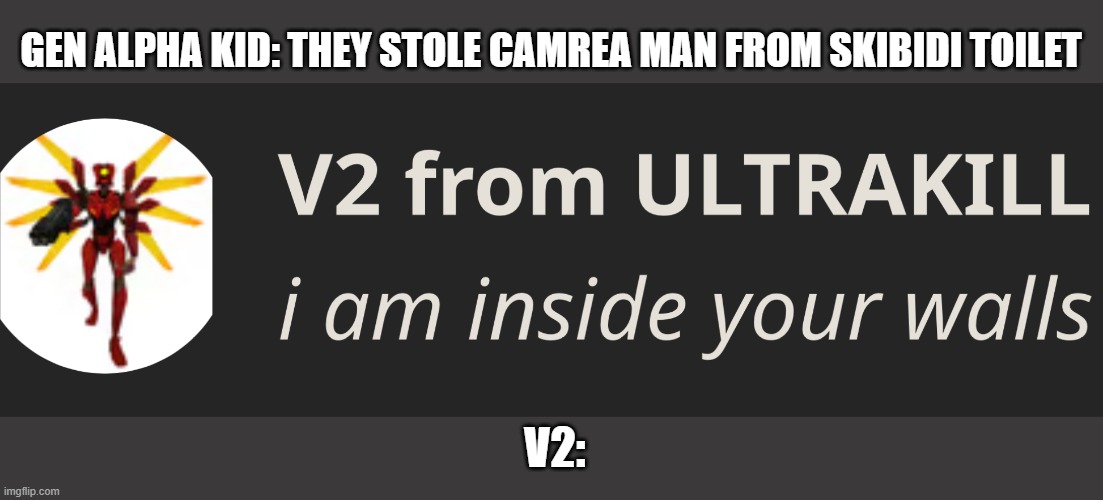 GEN ALPHA KID: THEY STOLE CAMREA MAN FROM SKIBIDI TOILET

V2 from ULTRAKILL

i am inside your walls

V2:

imgflip.com